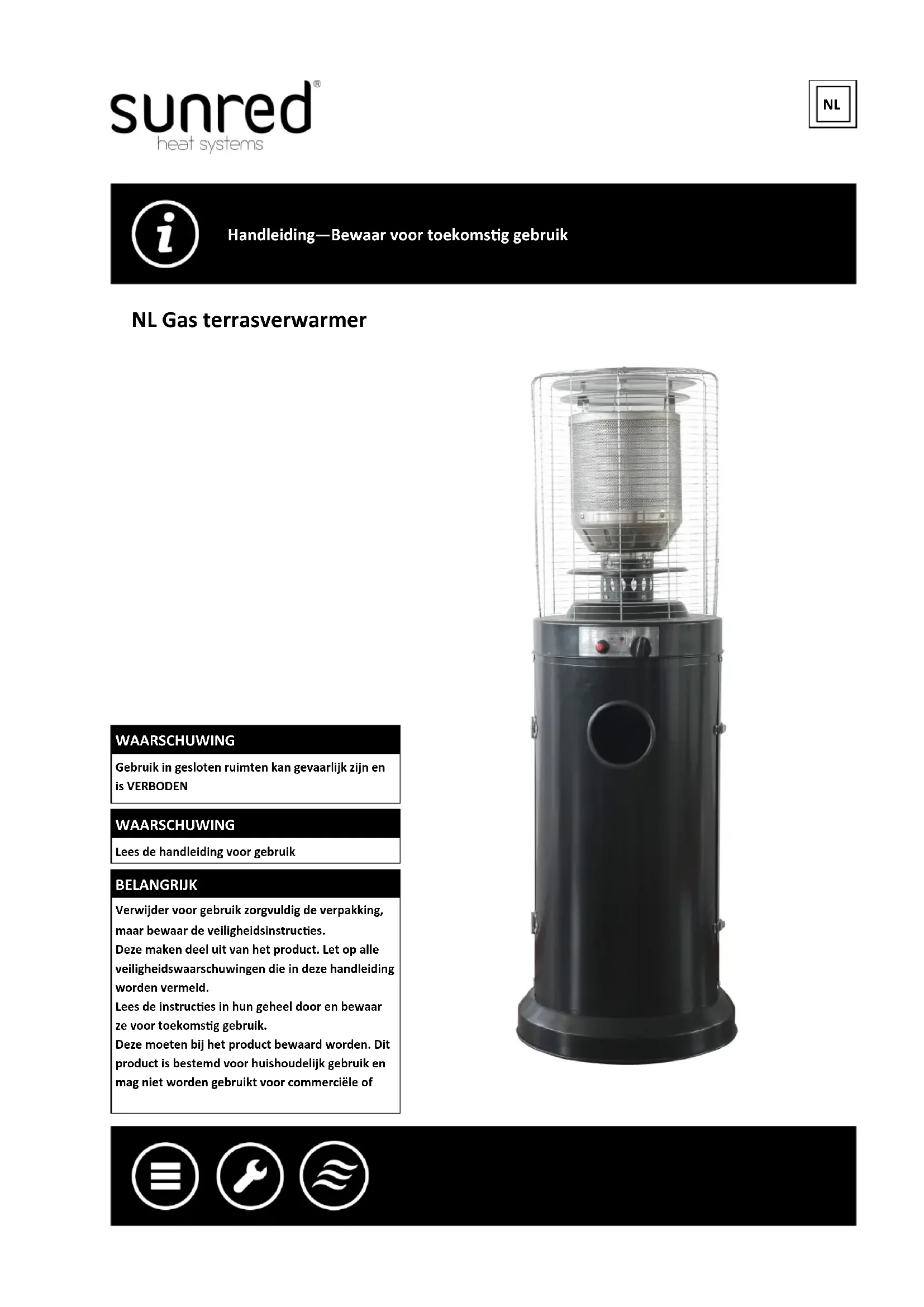 sunred®
heat systems

NL

Handleiding—Bewaar voor toekomstig gebruik

NL Gas terrasverwarmer

WAARSCHUWING

Gebruik in gesloten ruimten kan gevaarlijk zijn en is VERBODEN

WAARSCHUWING

Lees de handleiding voor gebruik

BELANGRIJK

Verwijder voor gebruik zorgvuldig de verpakking, maar bewaar de veiligheidsinstructies.
Deze maken deel uit van het product. Let op alle veiligheidswaarschuwingen die in deze handleiding worden vermeld.
Lees de instructies in hun geheel door en bewaar ze voor toekomstig gebruik.
Deze moeten bij het product bewaard worden. Dit product is bestemd voor huishoudelijk gebruik en mag niet worden gebruikt voor commerciële of